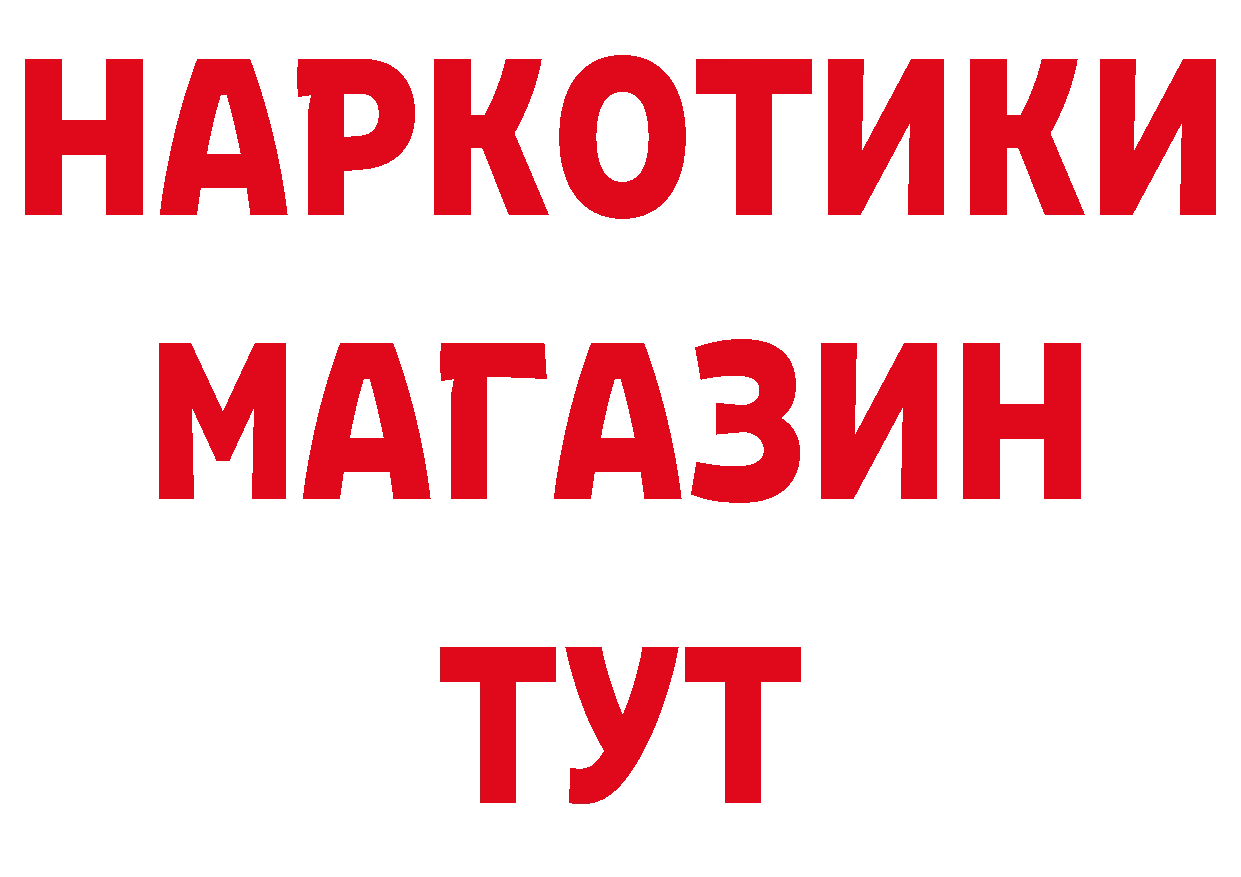 НАРКОТИКИ
МАГАЗИН
ТУТ